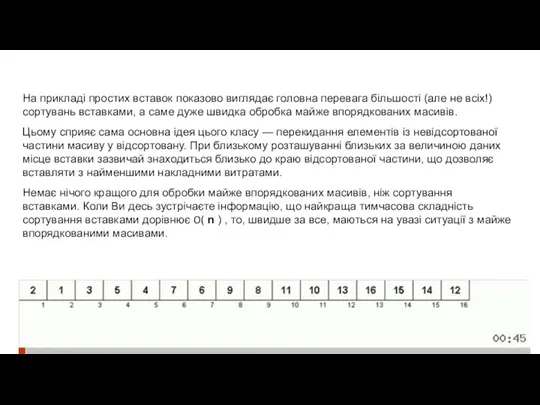 На прикладі простих вставок показово виглядає головна перевага більшості (але не всіх!) сортувань вставками, а саме дуже швидка обробка майже впорядкованих масивів.

Цьому сприяє сама основна ідея цього класу — перекидання елементів із невідсортованої частини масиву у відсортовану. При близькому розташуванні близьких за величиною даних місце вставки зазвичай знаходиться близько до краю відсортованої частини, що дозволяє вставляти з найменшими накладними витратами.

Немає нічого кращого для обробки майже впорядкованих масивів, ніж сортування вставками. Коли Ви десь зустрічаєте інформацію, що найкраща тимчасова складність сортування вставками дорівнює O( n ) , то, швидше за все, маються на увазі ситуації з майже впорядкованими масивами.

| 2 | 1 | 3 | 5 | 4 | 7 | 6 | 9 | 8 | 11 | 10 | 13 | 16 | 15 | 14 | 12 |
|---|---|---|---|---|---|---|---|---|---|---|---|---|---|---|---|
| 1 | 2 | 3 | 4 | 5 | 6 | 7 | 8 | 9 | 10 | 11 | 12 | 13 | 14 | 15 | 16 |

00:45